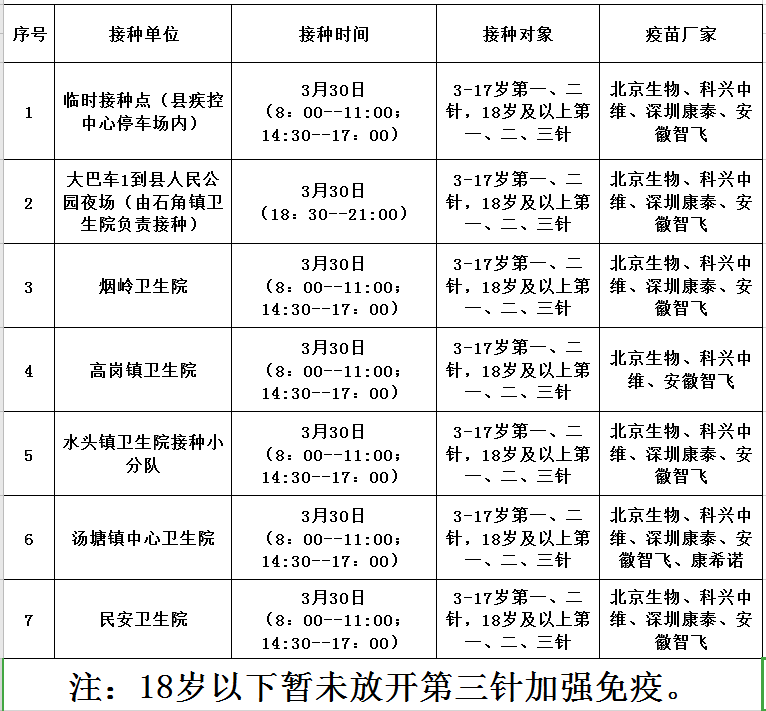 | 序号 | 接种单位 | 接种时间 | 接种对象 | 疫苗厂家 |
|---|---|---|---|---|
| 1 | 临时接种点（县疾控中心停车场内） | 3月30日（8：00--11:00；14:30--17：00） | 3-17岁第一、二针，18岁及以上第一、二、三针 | 北京生物、科兴中维、深圳康泰、安徽智飞 |
| 2 | 大巴车1到县人民公园夜场（由石角镇卫生院负责接种） | 3月30日（18：30--21:00） | 3-17岁第一、二针，18岁及以上第一、二、三针 | 北京生物、科兴中维、深圳康泰、安徽智飞 |
| 3 | 烟岭卫生院 | 3月30日（8：00--11:00；14:30--17：00） | 3-17岁第一、二针，18岁及以上第一、二、三针 | 北京生物、科兴中维、深圳康泰、安徽智飞 |
| 4 | 高岗镇卫生院 | 3月30日（8：00--11:00；14:30--17：00） | 3-17岁第一、二针，18岁及以上第一、二、三针 | 北京生物、科兴中维、安徽智飞 |
| 5 | 水头镇卫生院接种小分队 | 3月30日（8：00--11:00；14:30--17：00） | 3-17岁第一、二针，18岁及以上第一、二、三针 | 北京生物、科兴中维、深圳康泰、安徽智飞 |
| 6 | 汤塘镇中心卫生院 | 3月30日（8：00--11:00；14:30--17：00） | 3-17岁第一、二针，18岁及以上第一、二、三针 | 北京生物、科兴中维、深圳康泰、安徽智飞、康希诺 |
| 7 | 民安卫生院 | 3月30日（8：00--11:00；14:30--17：00） | 3-17岁第一、二针，18岁及以上第一、二、三针 | 北京生物、科兴中维、深圳康泰、安徽智飞 |

注：18岁以下暂未放开第三针加强免疫。